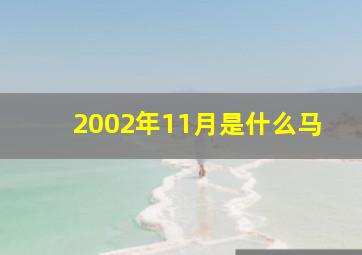 2002年11月是什么马